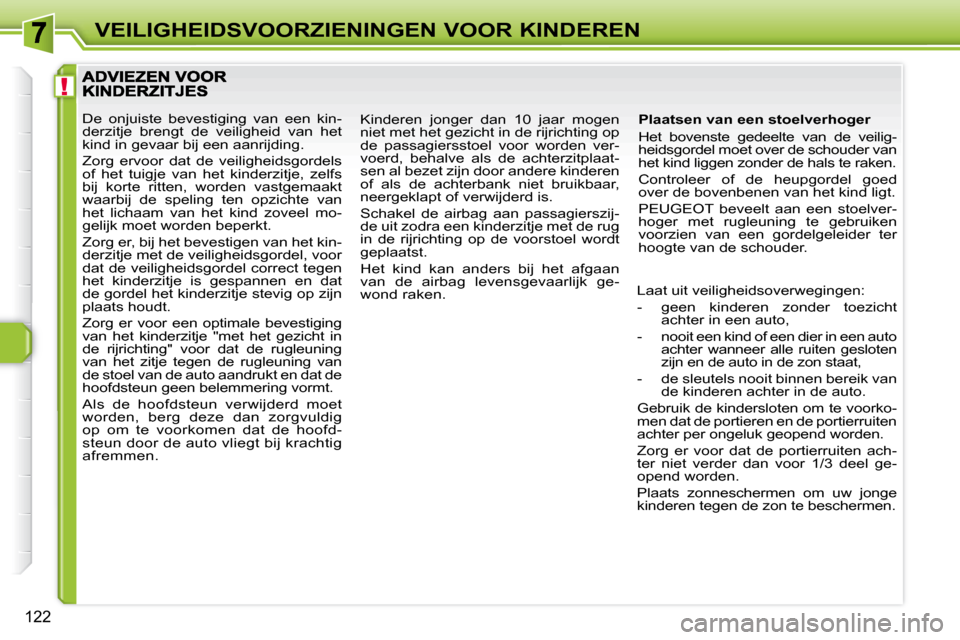 7 VEILIGHEIDSVOORZIENINGEN VOOR KINDEREN

!

ADVIEZEN VOOR KINDERZITJES

De onjuiste bevestiging van een kinderzitje brengt de veiligheid van het kind in gevaar bij een aanrijding.

Zorg ervoor dat de veiligheidsgordels of het tuigje van het kinderzitje, zelfs bij korte ritten, worden vastgemaakt waarbij de speling ten opzichte van het lichaam van het kind zoveel mogelijk moet worden beperkt.

Zorg er, bij het bevestigen van het kinderzitje met de veiligheidsgordel, voor dat de veiligheidsgordel correct tegen het kinderzitje is gespannen en dat de gordel het kinderzitje stevig op zijn plaats houdt.

Zorg er voor een optimale bevestiging van het kinderzitje "met het gezicht in de rijrichting" voor dat de rugleuning van het zitje tegen de rugleuning van de stoel van de auto aandrukt en dat de hoofdsteun geen belemmering vormt.

Als de hoofdsteun verwijderd moet worden, berg deze dan zorgvuldig op om te voorkomen dat de hoofdsteun door de auto vliegt bij krachtig afremmen.

Kinderen jonger dan 10 jaar mogen niet met het gezicht in de rijrichting op de passagiersstoel voor worden vervoerd, behalve als de achterzitplaatsen al bezet zijn door andere kinderen of als de achterbank niet bruikbaar, neergeklapt of verwijderd is.

Schakel de airbag aan passagierszijde uit zodra een kinderzitje met de rug in de rijrichting op de voorstoel wordt geplaatst.

Het kind kan anders bij het afgaan van de airbag levensgevaarlijk gewond raken.

Plaatsen van een stoelverhoger

Het bovenste gedeelte van de veiligheidsgordel moet over de schouder van het kind liggen zonder de hals te raken.

Controleer of de heupgordel goed over de bovenbenen van het kind ligt.

PEUGEOT beveelt aan een stoelverhoger met rugleuning te gebruiken voorzien van een gordelgeleider ter hoogte van de schouder.

Laat uit veiligheidsoverwegingen:

- geen kinderen zonder toezicht achter in een auto,

- nooit een kind of een dier in een auto achter wanneer alle ruiten gesloten zijn en de auto in de zon staat,

- de sleutels nooit binnen bereik van de kinderen achter in de auto.

Gebruik de kindersloten om te voorkomen dat de portieren en de portierruiten achter per ongeluk geopend worden.

Zorg er voor dat de portierruiten achter niet verder dan voor 1/3 deel geopend worden.

Plaats zonneschermen om uw jonge kinderen tegen de zon te beschermen.

122

carmanualsonline.info